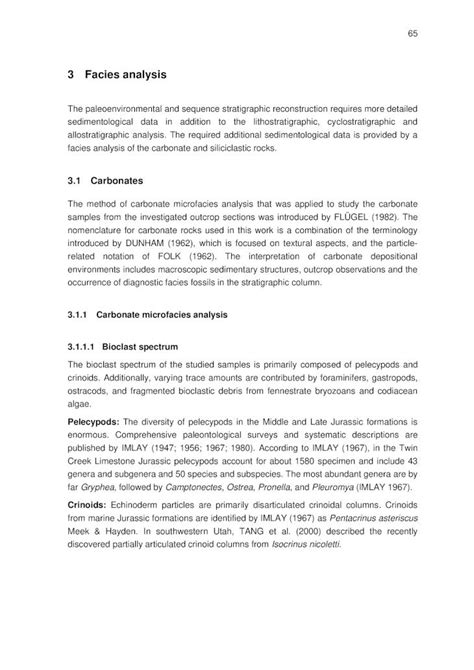 65

3 Facies analysis

The paleoenvironmental and sequence stratigraphic reconstruction requires more detailed sedimentological data in addition to the lithostratigraphic, cyclostratigraphic and allostratigraphic analysis. The required additional sedimentological data is provided by a facies analysis of the carbonate and siliciclastic rocks.

3.1 Carbonates

The method of carbonate microfacies analysis that was applied to study the carbonate samples from the investigated outcrop sections was introduced by FLÜGEL (1982). The nomenclature for carbonate rocks used in this work is a combination of the terminology introduced by DUNHAM (1962), which is focused on textural aspects, and the particle-related notation of FOLK (1962). The interpretation of carbonate depositional environments includes macroscopic sedimentary structures, outcrop observations and the occurrence of diagnostic facies fossils in the stratigraphic column.

3.1.1 Carbonate microfacies analysis

3.1.1.1 Bioclast spectrum

The bioclast spectrum of the studied samples is primarily composed of pelecypods and crinoids. Additionally, varying trace amounts are contributed by foraminifers, gastropods, ostracods, and fragmented bioclastic debris from fennestrate bryozoans and codiacean algae.

Pelecypods: The diversity of pelecypods in the Middle and Late Jurassic formations is enormous. Comprehensive paleontological surveys and systematic descriptions are published by IMLAY (1947; 1956; 1967; 1980). According to IMLAY (1967), in the Twin Creek Limestone Jurassic pelecypods account for about 1580 specimen and include 43 genera and subgenera and 50 species and subspecies. The most abundant genera are by far Gryphea, followed by Camptonectes, Ostrea, Pronella, and Pleuromya (IMLAY 1967).

Crinoids: Echinoderm particles are primarily disarticulated crinoidal columns. Crinoids from marine Jurassic formations are identified by IMLAY (1967) as Pentacrinus asteriscus Meek & Hayden. In southwestern Utah, TANG et al. (2000) described the recently discovered partially articulated crinoid columns from Isocrinus nicoletti.